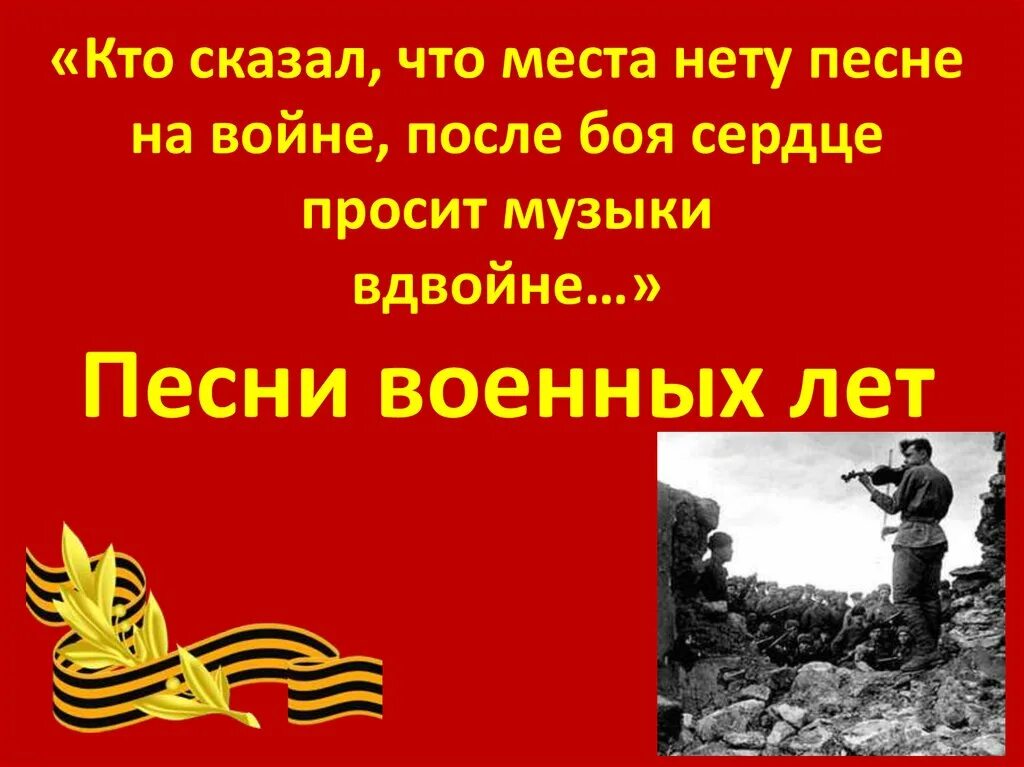 «Кто сказал, что места нету песне на войне, после боя сердце просит музыки вдвойне…»

Песни военных лет